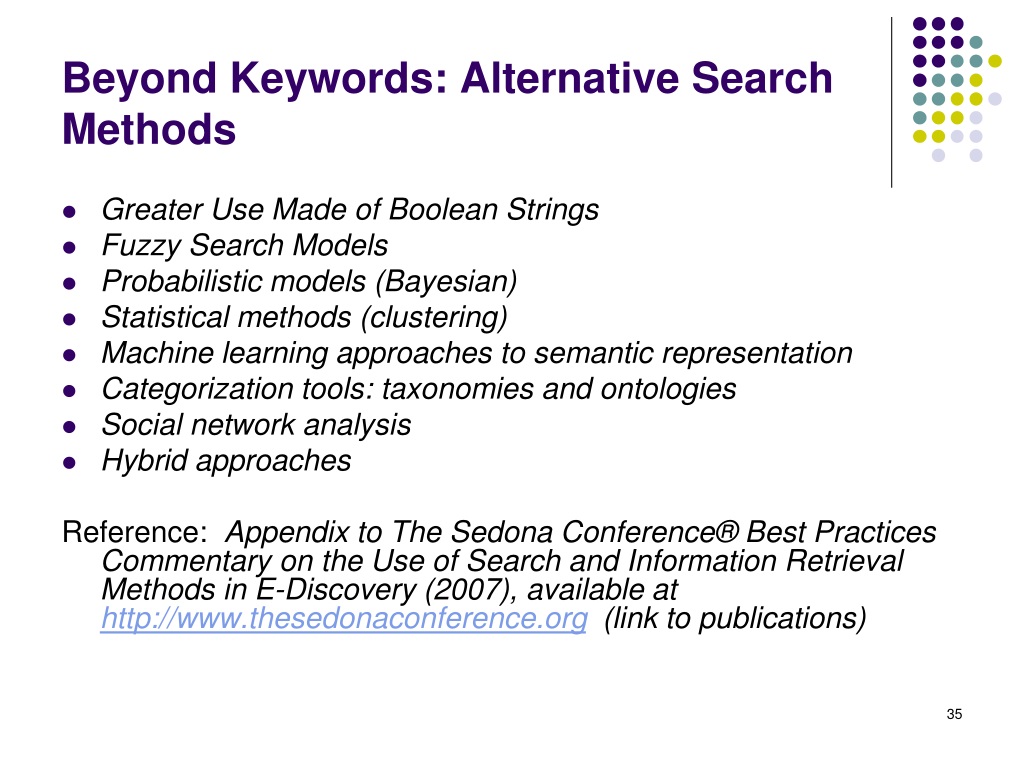 Beyond Keywords: Alternative Search Methods

- Greater Use Made of Boolean Strings
- Fuzzy Search Models
- Probabilistic models (Bayesian)
- Statistical methods (clustering)
- Machine learning approaches to semantic representation
- Categorization tools: taxonomies and ontologies
- Social network analysis
- Hybrid approaches

Reference: Appendix to The Sedona Conference® Best Practices Commentary on the Use of Search and Information Retrieval Methods in E-Discovery (2007), available at http://www.thesedonaconference.org (link to publications)

35